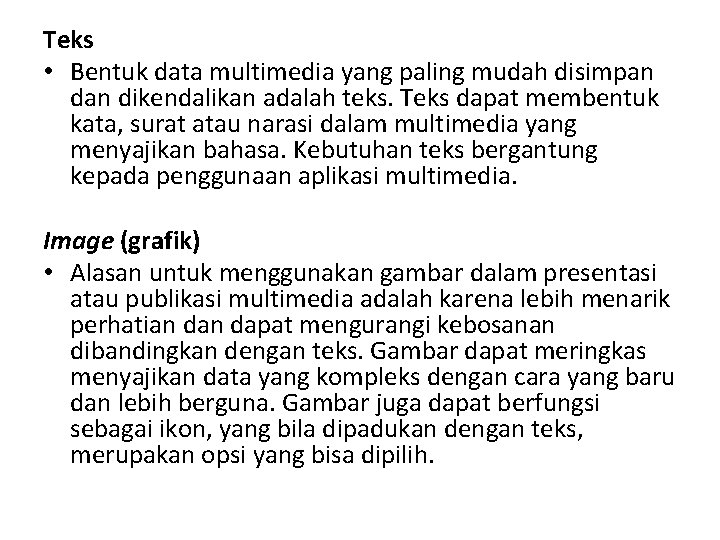 Teks

• Bentuk data multimedia yang paling mudah disimpan dan dikendalikan adalah teks. Teks dapat membentuk kata, surat atau narasi dalam multimedia yang menyajikan bahasa. Kebutuhan teks bergantung kepada penggunaan aplikasi multimedia.

Image (grafik)

• Alasan untuk menggunakan gambar dalam presentasi atau publikasi multimedia adalah karena lebih menarik perhatian dan dapat mengurangi kebosanan dibandingkan dengan teks. Gambar dapat meringkas menyajikan data yang kompleks dengan cara yang baru dan lebih berguna. Gambar juga dapat berfungsi sebagai ikon, yang bila dipadukan dengan teks, merupakan opsi yang bisa dipilih.